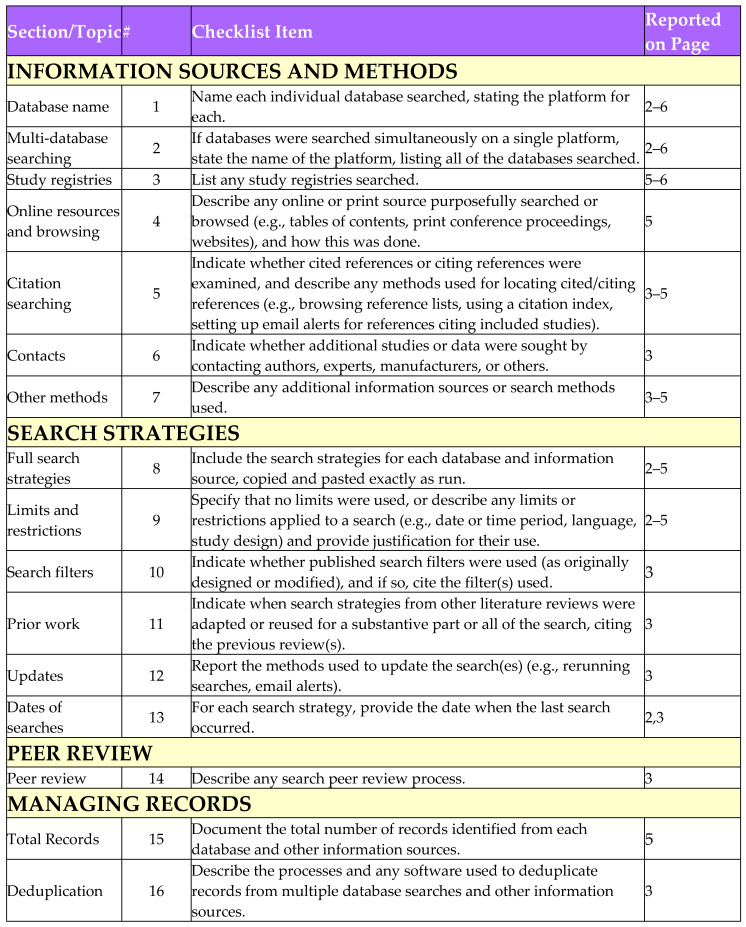 | Section/Topic | # | Checklist Item | Reported on Page |
|---|---|---|---|
| INFORMATION SOURCES AND METHODS | | | |
| Database name | 1 | Name each individual database searched, stating the platform for each. | 2–6 |
| Multi-database searching | 2 | If databases were searched simultaneously on a single platform, state the name of the platform, listing all of the databases searched. | 2–6 |
| Study registries | 3 | List any study registries searched. | 5–6 |
| Online resources and browsing | 4 | Describe any online or print source purposefully searched or browsed (e.g., tables of contents, print conference proceedings, websites), and how this was done. | 5 |
| Citation searching | 5 | Indicate whether cited references or citing references were examined, and describe any methods used for locating cited/citing references (e.g., browsing reference lists, using a citation index, setting up email alerts for references citing included studies). | 3–5 |
| Contacts | 6 | Indicate whether additional studies or data were sought by contacting authors, experts, manufacturers, or others. | 3 |
| Other methods | 7 | Describe any additional information sources or search methods used. | 3–5 |
| SEARCH STRATEGIES | | | |
| Full search strategies | 8 | Include the search strategies for each database and information source, copied and pasted exactly as run. | 2–5 |
| Limits and restrictions | 9 | Specify that no limits were used, or describe any limits or restrictions applied to a search (e.g., date or time period, language, study design) and provide justification for their use. | 2–5 |
| Search filters | 10 | Indicate whether published search filters were used (as originally designed or modified), and if so, cite the filter(s) used. | 3 |
| Prior work | 11 | Indicate when search strategies from other literature reviews were adapted or reused for a substantive part or all of the search, citing the previous review(s). | 3 |
| Updates | 12 | Report the methods used to update the search(es) (e.g., rerunning searches, email alerts). | 3 |
| Dates of searches | 13 | For each search strategy, provide the date when the last search occurred. | 2,3 |
| PEER REVIEW | | | |
| Peer review | 14 | Describe any search peer review process. | 3 |
| MANAGING RECORDS | | | |
| Total Records | 15 | Document the total number of records identified from each database and other information sources. | 5 |
| Deduplication | 16 | Describe the processes and any software used to deduplicate records from multiple database searches and other information sources. | 3 |